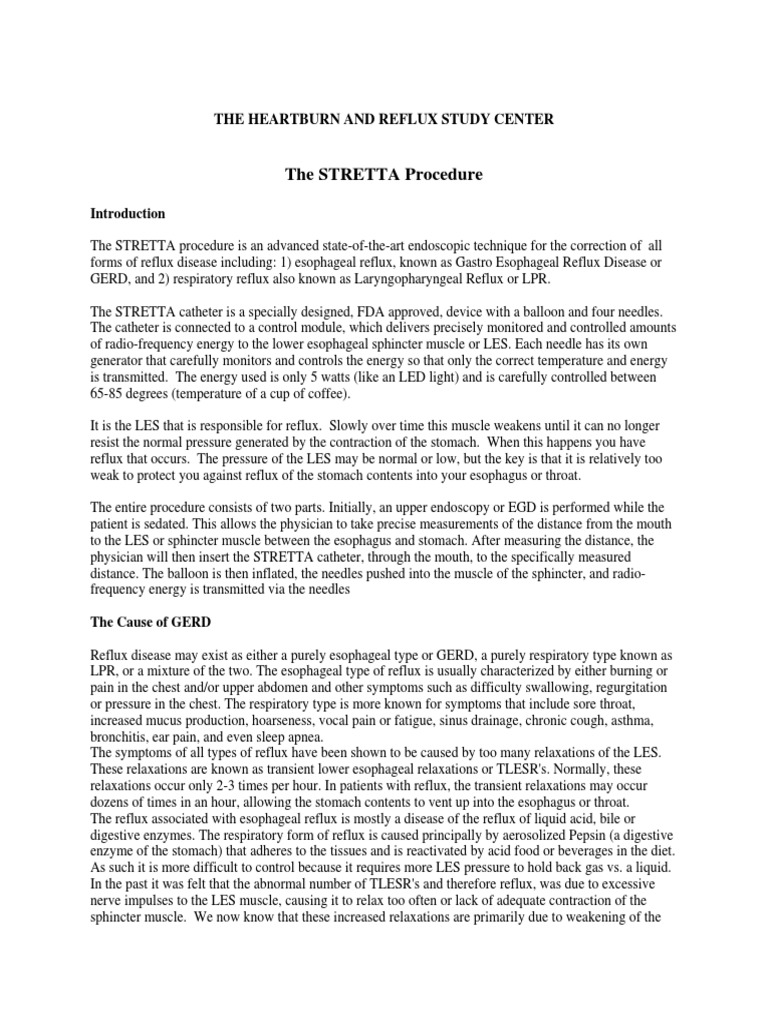 THE HEARTBURN AND REFLUX STUDY CENTER

The STRETTA Procedure

Introduction

The STRETTA procedure is an advanced state-of-the-art endoscopic technique for the correction of all forms of reflux disease including: 1) esophageal reflux, known as Gastro Esophageal Reflux Disease or GERD, and 2) respiratory reflux also known as Laryngopharyngeal Reflux or LPR.

The STRETTA catheter is a specially designed, FDA approved, device with a balloon and four needles. The catheter is connected to a control module, which delivers precisely monitored and controlled amounts of radio-frequency energy to the lower esophageal sphincter muscle or LES. Each needle has its own generator that carefully monitors and controls the energy so that only the correct temperature and energy is transmitted. The energy used is only 5 watts (like an LED light) and is carefully controlled between 65-85 degrees (temperature of a cup of coffee).

It is the LES that is responsible for reflux. Slowly over time this muscle weakens until it can no longer resist the normal pressure generated by the contraction of the stomach. When this happens you have reflux that occurs. The pressure of the LES may be normal or low, but the key is that it is relatively too weak to protect you against reflux of the stomach contents into your esophagus or throat.

The entire procedure consists of two parts. Initially, an upper endoscopy or EGD is performed while the patient is sedated. This allows the physician to take precise measurements of the distance from the mouth to the LES or sphincter muscle between the esophagus and stomach. After measuring the distance, the physician will then insert the STRETTA catheter, through the mouth, to the specifically measured distance. The balloon is then inflated, the needles pushed into the muscle of the sphincter, and radio-frequency energy is transmitted via the needles

The Cause of GERD

Reflux disease may exist as either a purely esophageal type or GERD, a purely respiratory type known as LPR, or a mixture of the two. The esophageal type of reflux is usually characterized by either burning or pain in the chest and/or upper abdomen and other symptoms such as difficulty swallowing, regurgitation or pressure in the chest. The respiratory type is more known for symptoms that include sore throat, increased mucus production, hoarseness, vocal pain or fatigue, sinus drainage, chronic cough, asthma, bronchitis, ear pain, and even sleep apnea.
The symptoms of all types of reflux have been shown to be caused by too many relaxations of the LES. These relaxations are known as transient lower esophageal relaxations or TLESR's. Normally, these relaxations occur only 2-3 times per hour. In patients with reflux, the transient relaxations may occur dozens of times in an hour, allowing the stomach contents to vent up into the esophagus or throat.
The reflux associated with esophageal reflux is mostly a disease of the reflux of liquid acid, bile or digestive enzymes. The respiratory form of reflux is caused principally by aerosolized Pepsin (a digestive enzyme of the stomach) that adheres to the tissues and is reactivated by acid food or beverages in the diet. As such it is more difficult to control because it requires more LES pressure to hold back gas vs. a liquid. In the past it was felt that the abnormal number of TLESR's and therefore reflux, was due to excessive nerve impulses to the LES muscle, causing it to relax too often or lack of adequate contraction of the sphincter muscle. We now know that these increased relaxations are primarily due to weakening of the